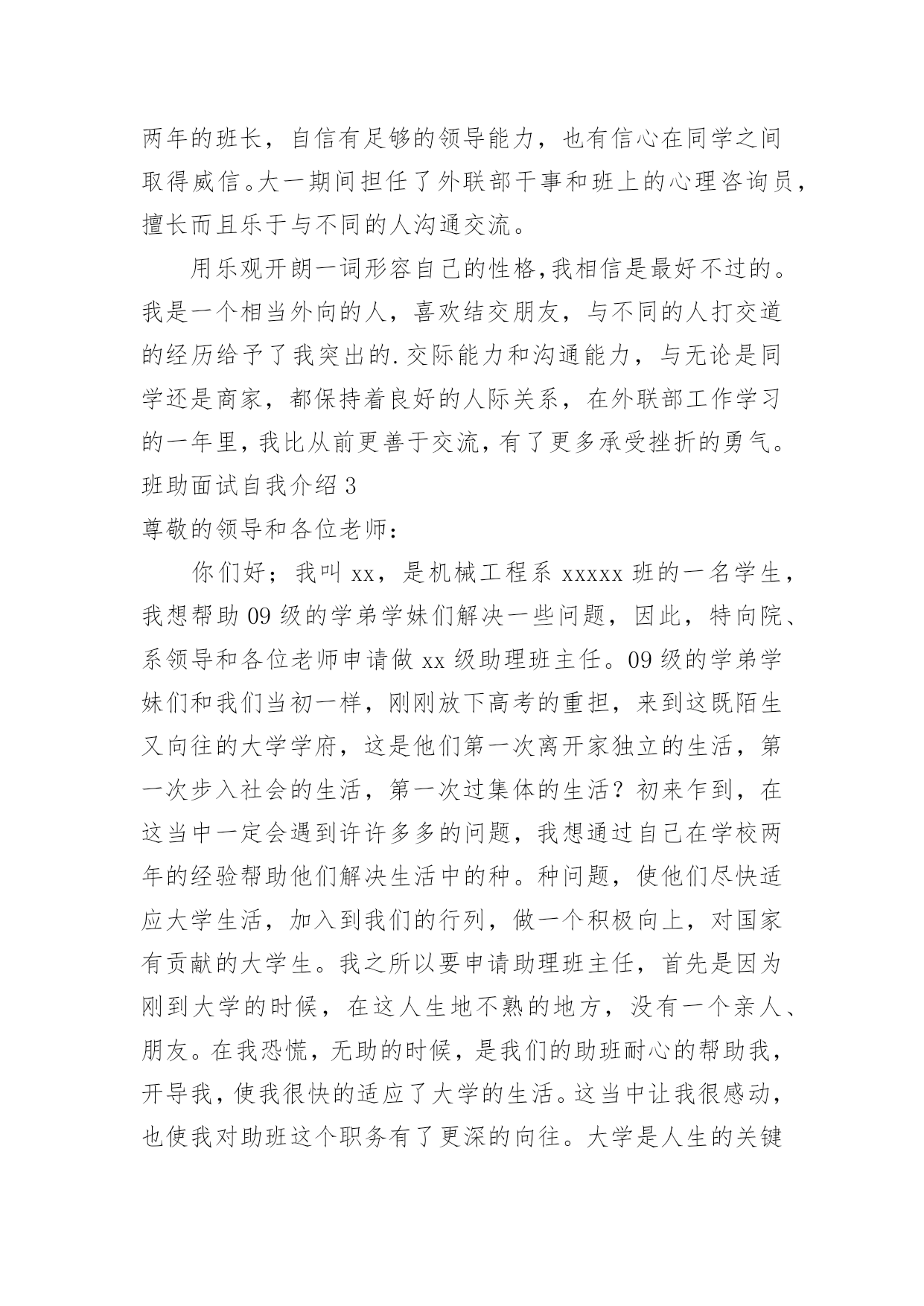 两年的班长，自信有足够的领导能力，也有信心在同学之间取得威信。大一期间担任了外联部干事和班上的心理咨询员，擅长而且乐于与不同的人沟通交流。

用乐观开朗一词形容自己的性格,我相信是最好不过的。我是一个相当外向的人，喜欢结交朋友，与不同的人打交道的经历给予了我突出的.交际能力和沟通能力，与无论是同学还是商家，都保持着良好的人际关系，在外联部工作学习的一年里，我比从前更善于交流，有了更多承受挫折的勇气。

班助面试自我介绍 3

尊敬的领导和各位老师：

你们好；我叫 xx，是机械工程系 xxxxx 班的一名学生，我想帮助 09 级的学弟学妹们解决一些问题，因此，特向院、系领导和各位老师申请做 xx 级助理班主任。09 级的学弟学妹们和我们当初一样，刚刚放下高考的重担，来到这既陌生又向往的大学学府，这是他们第一次离开家独立的生活，第一次步入社会的生活，第一次过集体的生活？初来乍到，在这当中一定会遇到许许多多的问题，我想通过自己在学校两年的经验帮助他们解决生活中的种。种问题，使他们尽快适应大学生活，加入到我们的行列，做一个积极向上，对国家有贡献的大学生。我之所以要申请助理班主任，首先是因为刚到大学的时候，在这人生地不熟的地方，没有一个亲人、朋友。在我恐慌，无助的时候，是我们的助班耐心的帮助我，开导我，使我很快的适应了大学的生活。这当中让我很感动，也使我对助班这个职务有了更深的向往。大学是人生的关键